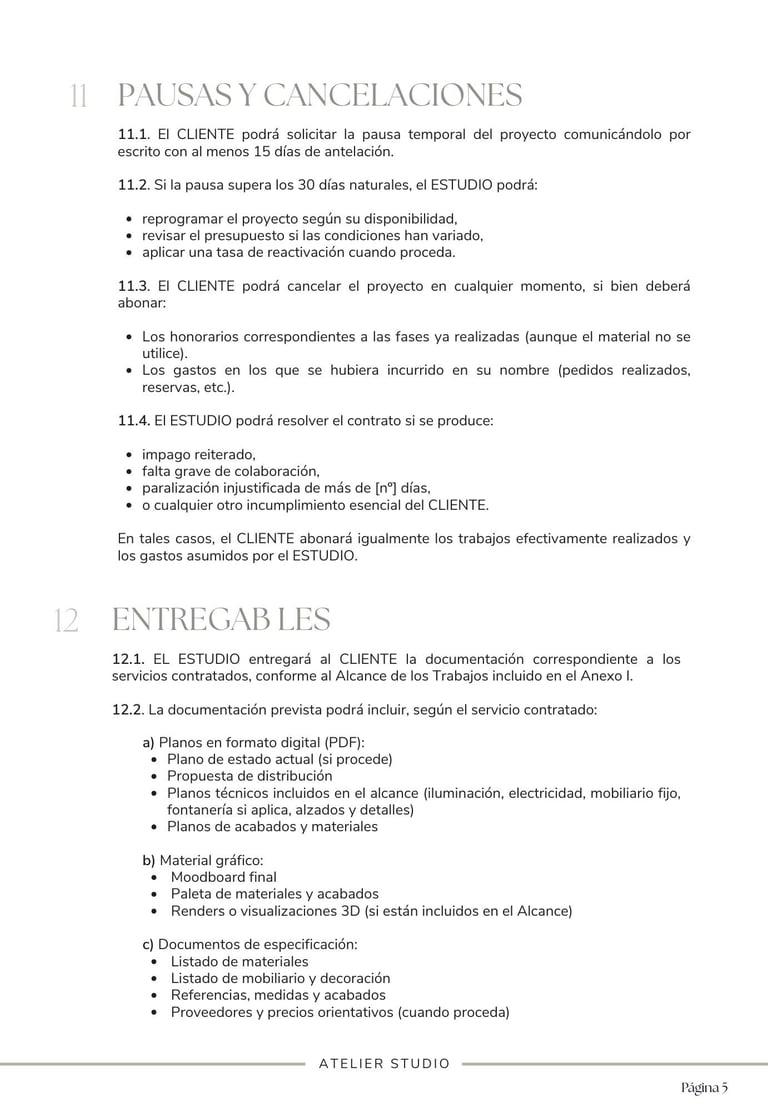 11 PAUSAS Y CANCELACIONES

11.1. El CLIENTE podrá solicitar la pausa temporal del proyecto comunicándolo por escrito con al menos 15 días de antelación.

11.2. Si la pausa supera los 30 días naturales, el ESTUDIO podrá:

- reprogramar el proyecto según su disponibilidad,
- revisar el presupuesto si las condiciones han variado,
- aplicar una tasa de reactivación cuando proceda.

11.3. El CLIENTE podrá cancelar el proyecto en cualquier momento, si bien deberá abonar:

- Los honorarios correspondientes a las fases ya realizadas (aunque el material no se utilice).
- Los gastos en los que se hubiera incurrido en su nombre (pedidos realizados, reservas, etc.).

11.4. El ESTUDIO podrá resolver el contrato si se produce:

- impago reiterado,
- falta grave de colaboración,
- paralización injustificada de más de [nº] días,
- o cualquier otro incumplimiento esencial del CLIENTE.

En tales casos, el CLIENTE abonará igualmente los trabajos efectivamente realizados y los gastos asumidos por el ESTUDIO.

12 ENTREGAB LES

12.1. EL ESTUDIO entregará al CLIENTE la documentación correspondiente a los servicios contratados, conforme al Alcance de los Trabajos incluido en el Anexo I.

12.2. La documentación prevista podrá incluir, según el servicio contratado:

a) Planos en formato digital (PDF):
- Plano de estado actual (si procede)
- Propuesta de distribución
- Planos técnicos incluidos en el alcance (iluminación, electricidad, mobiliario fijo, fontanería si aplica, alzados y detalles)
- Planos de acabados y materiales

b) Material gráfico:
- Moodboard final
- Paleta de materiales y acabados
- Renders o visualizaciones 3D (si están incluidos en el Alcance)

c) Documentos de especificación:
- Listado de materiales
- Listado de mobiliario y decoración
- Referencias, medidas y acabados
- Proveedores y precios orientativos (cuando proceda)

ATELIER STUDIO

Página 5